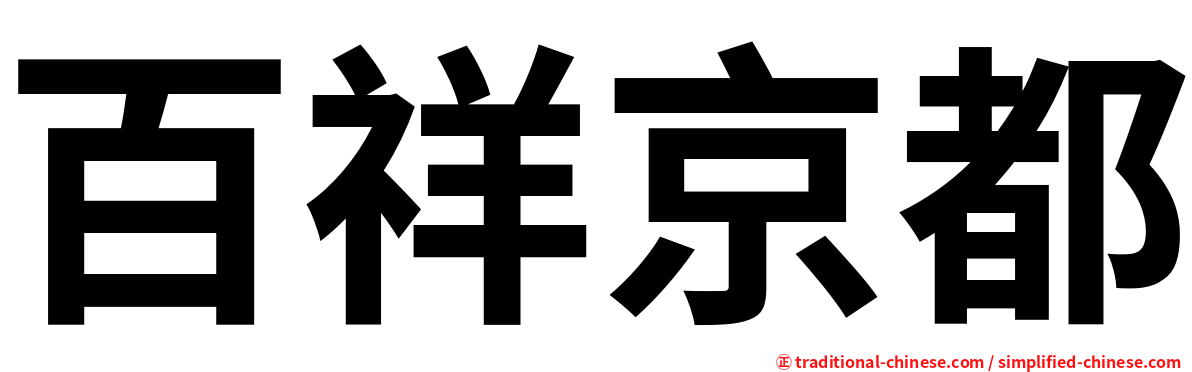 百祥京都

正 traditional-chinese.com / simplified-chinese.com